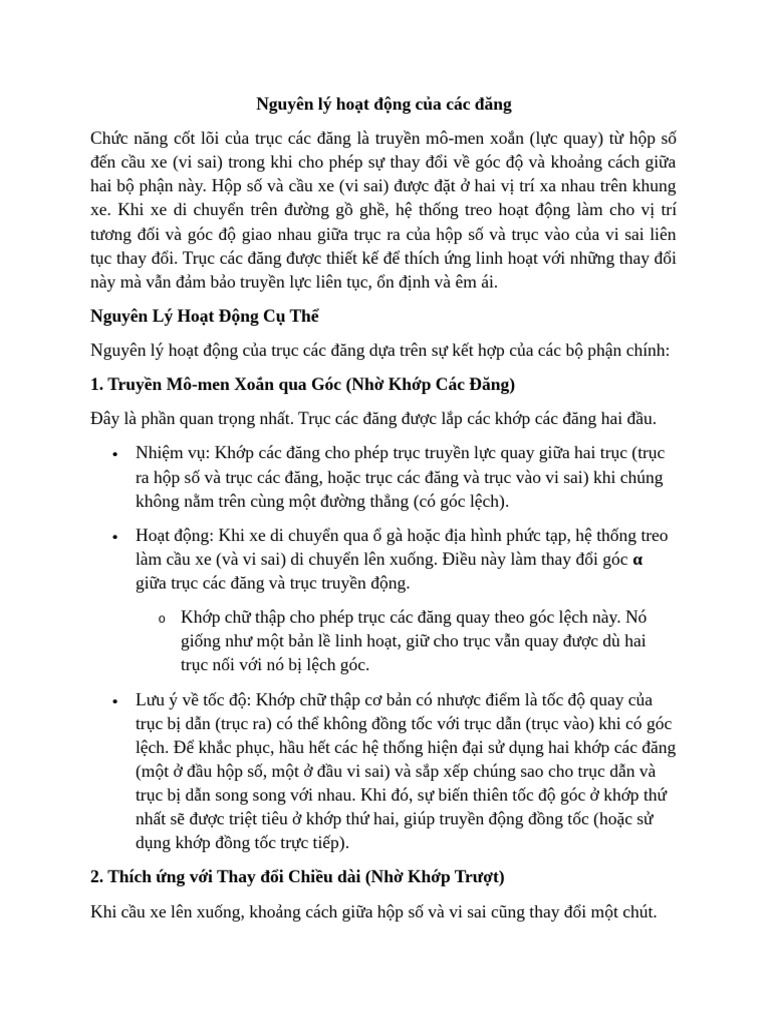 Nguyên lý hoạt động của các đăng

Chức năng cốt lõi của trục các đăng là truyền mô-men xoắn (lực quay) từ hộp số đến cầu xe (vi sai) trong khi cho phép sự thay đổi về góc độ và khoảng cách giữa hai bộ phận này. Hộp số và cầu xe (vi sai) được đặt ở hai vị trí xa nhau trên khung xe. Khi xe di chuyển trên đường gồ ghề, hệ thống treo hoạt động làm cho vị trí tương đối và góc độ giao nhau giữa trục ra của hộp số và trục vào của vi sai liên tục thay đổi. Trục các đăng được thiết kế để thích ứng linh hoạt với những thay đổi này mà vẫn đảm bảo truyền lực liên tục, ổn định và êm ái.

Nguyên Lý Hoạt Động Cụ Thể

Nguyên lý hoạt động của trục các đăng dựa trên sự kết hợp của các bộ phận chính:

1. Truyền Mô-men Xoắn qua Góc (Nhờ Khớp Các Đăng)

Đây là phần quan trọng nhất. Trục các đăng được lắp các khớp các đăng hai đầu.

• Nhiệm vụ: Khớp các đăng cho phép trục truyền lực quay giữa hai trục (trục ra hộp số và trục các đăng, hoặc trục các đăng và trục vào vi sai) khi chúng không nằm trên cùng một đường thẳng (có góc lệch).

• Hoạt động: Khi xe di chuyển qua ổ gà hoặc địa hình phức tạp, hệ thống treo làm cầu xe (và vi sai) di chuyển lên xuống. Điều này làm thay đổi góc α giữa trục các đăng và trục truyền động.

o Khớp chữ thập cho phép trục các đăng quay theo góc lệch này. Nó giống như một bản lề linh hoạt, giữ cho trục vẫn quay được dù hai trục nối với nó bị lệch góc.

• Lưu ý về tốc độ: Khớp chữ thập cơ bản có nhược điểm là tốc độ quay của trục bị dẫn (trục ra) có thể không đồng tốc với trục dẫn (trục vào) khi có góc lệch. Để khắc phục, hầu hết các hệ thống hiện đại sử dụng hai khớp các đăng (một ở đầu hộp số, một ở đầu vi sai) và sắp xếp chúng sao cho trục dẫn và trục bị dẫn song song với nhau. Khi đó, sự biến thiên tốc độ góc ở khớp thứ nhất sẽ được triệt tiêu ở khớp thứ hai, giúp truyền động đồng tốc (hoặc sử dụng khớp đồng tốc trực tiếp).

2. Thích ứng với Thay đổi Chiều dài (Nhờ Khớp Trượt)

Khi cầu xe lên xuống, khoảng cách giữa hộp số và vi sai cũng thay đổi một chút.